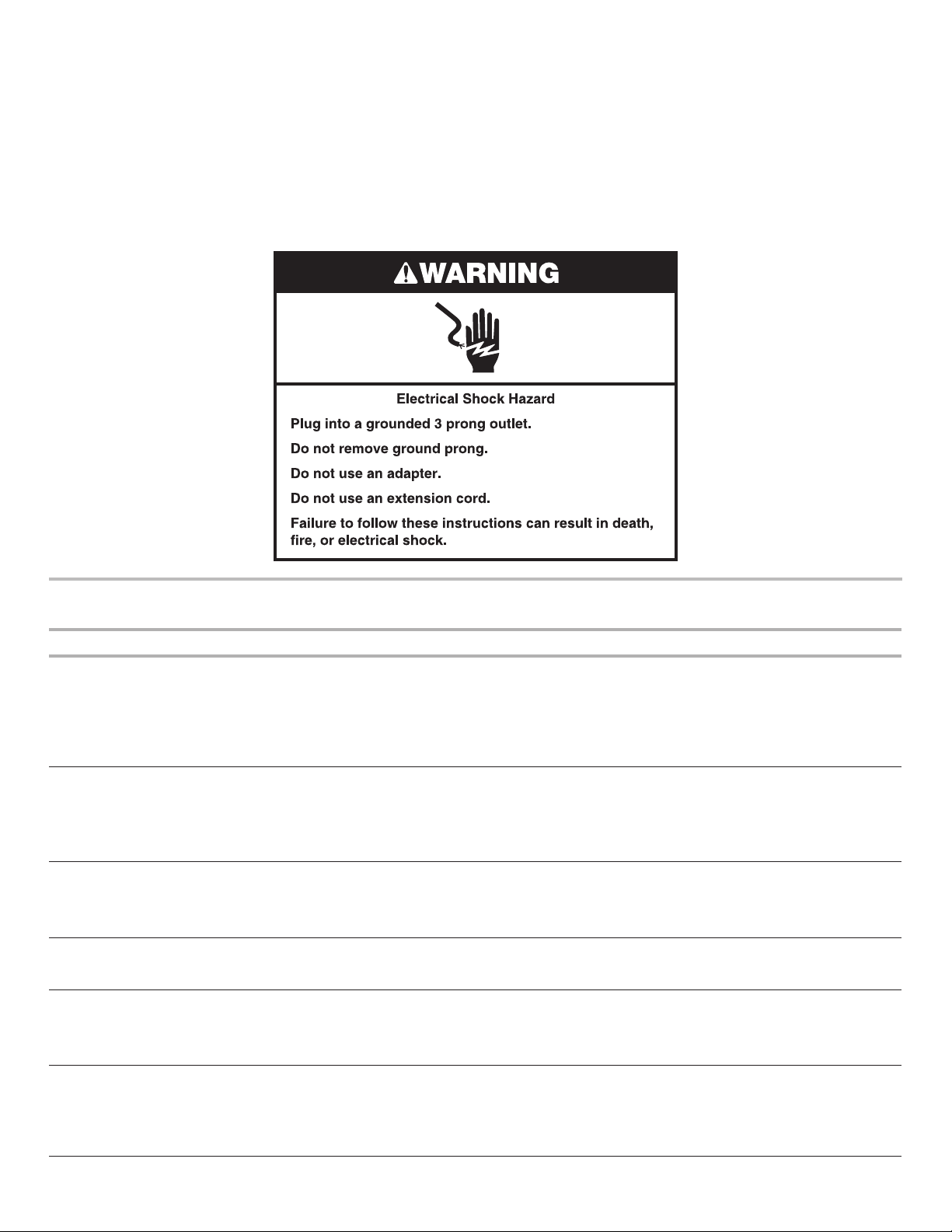 WARNING

Electrical Shock Hazard

Plug into a grounded 3 prong outlet.

Do not remove ground prong.

Do not use an adapter.

Do not use an extension cord.

Failure to follow these instructions can result in death, fire, or electrical shock.